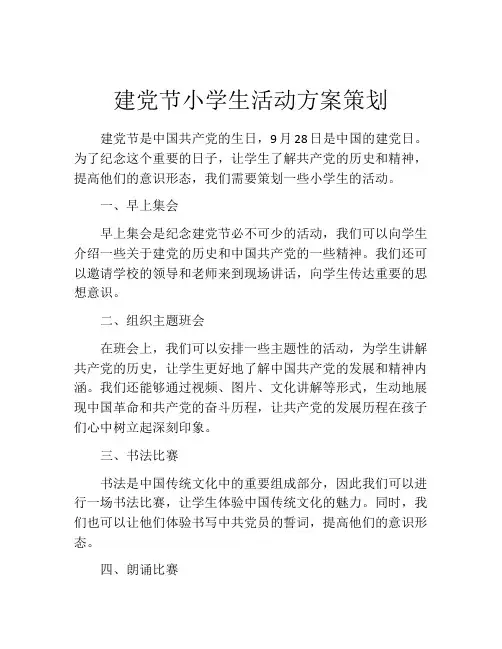 建党节小学生活动方案策划

建党节是中国共产党的生日，9月28日是中国的建党日。为了纪念这个重要的日子，让学生了解共产党的历史和精神，提高他们的意识形态，我们需要策划一些小学生的活动。

一、早上集会

早上集会是纪念建党节必不可少的活动，我们可以向学生介绍一些关于建党的历史和中国共产党的一些精神。我们还可以邀请学校的领导和老师来到现场讲话，向学生传达重要的思想意识。

二、组织主题班会

在班会上，我们可以安排一些主题性的活动，为学生讲解共产党的历史，让学生更好地了解中国共产党的发展和精神内涵。我们还能够通过视频、图片、文化讲解等形式，生动地展现中国革命和共产党的奋斗历程，让共产党的发展历程在孩子们心中树立起深刻印象。

三、书法比赛

书法是中国传统文化中的重要组成部分，因此我们可以进行一场书法比赛，让学生体验中国传统文化的魅力。同时，我们也可以让他们体验书写中共党员的誓词，提高他们的意识形态。

四、朗诵比赛